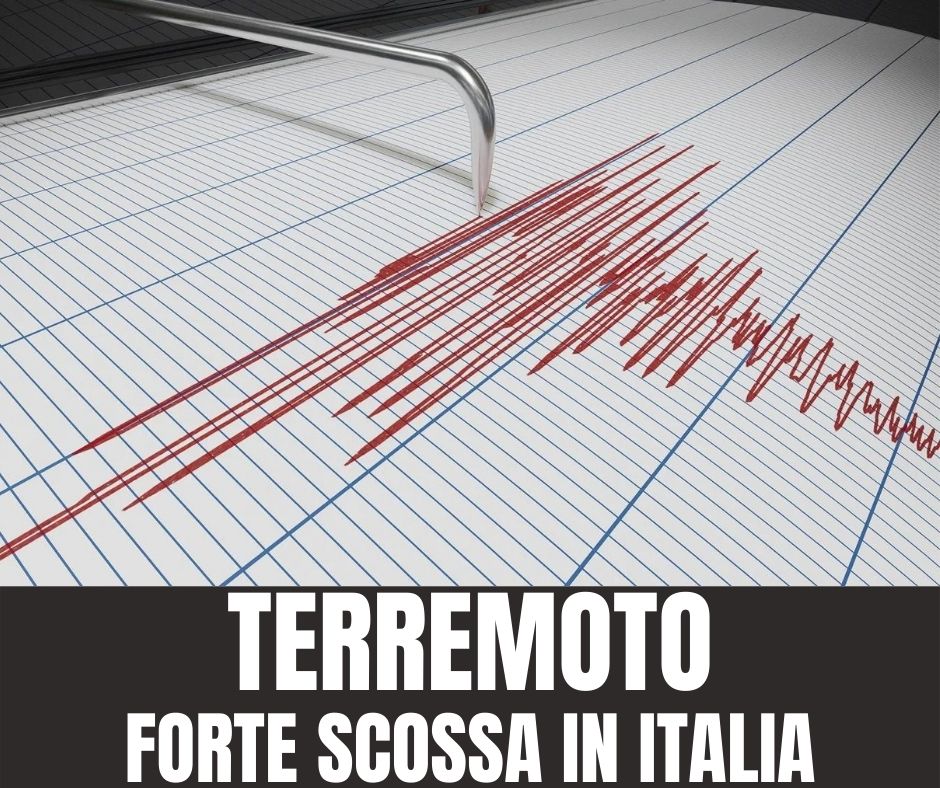 TERREMOTO
FORTE SCOSSA IN ITALIA